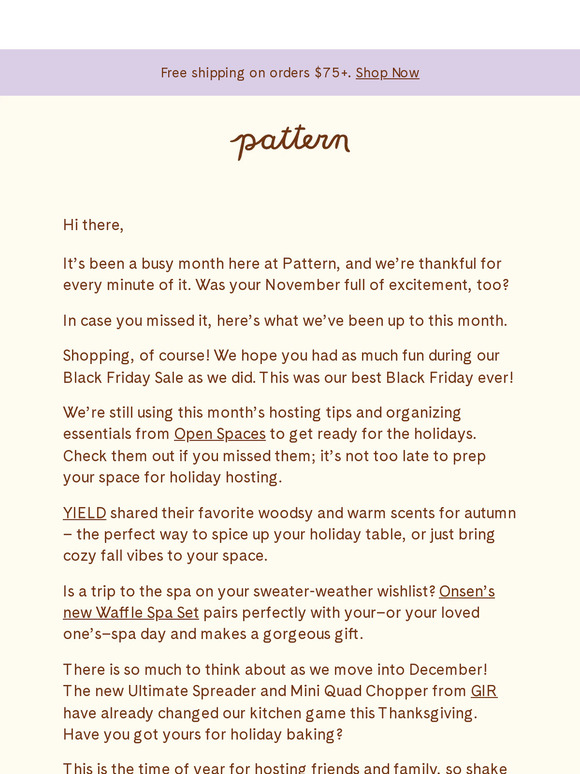 Free shipping on orders $75+. Shop Now

pattern

Hi there,

It's been a busy month here at Pattern, and we're thankful for every minute of it. Was your November full of excitement, too?

In case you missed it, here's what we've been up to this month.

Shopping, of course! We hope you had as much fun during our Black Friday Sale as we did. This was our best Black Friday ever!

We're still using this month's hosting tips and organizing essentials from Open Spaces to get ready for the holidays. Check them out if you missed them; it's not too late to prep your space for holiday hosting.

YIELD shared their favorite woodsy and warm scents for autumn – the perfect way to spice up your holiday table, or just bring cozy fall vibes to your space.

Is a trip to the spa on your sweater-weather wishlist? Onsen's new Waffle Spa Set pairs perfectly with your–or your loved one's–spa day and makes a gorgeous gift.

There is so much to think about as we move into December! The new Ultimate Spreader and Mini Quad Chopper from GIR have already changed our kitchen game this Thanksgiving. Have you got yours for holiday baking?

This is the time of year for hosting friends and family, so shake